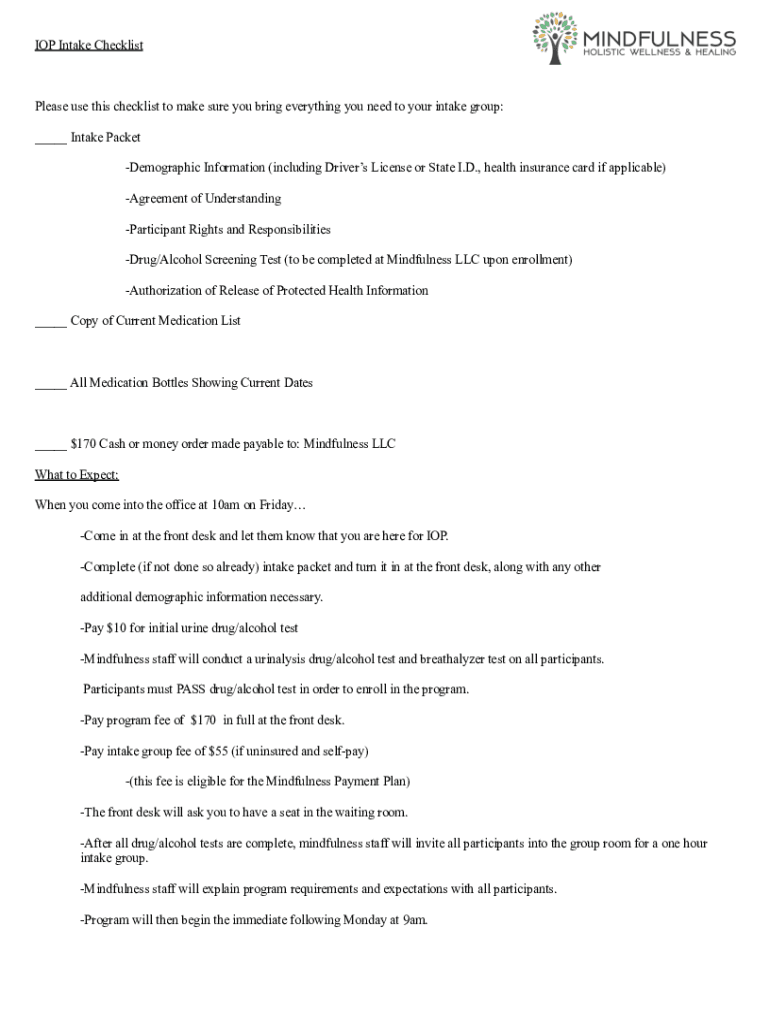 IOP Intake Checklist

MINDFULNESS
HOLISTIC WELLNESS & HEALING

Please use this checklist to make sure you bring everything you need to your intake group:

_____ Intake Packet

-Demographic Information (including Driver's License or State I.D., health insurance card if applicable)

-Agreement of Understanding

-Participant Rights and Responsibilities

-Drug/Alcohol Screening Test (to be completed at Mindfulness LLC upon enrollment)

-Authorization of Release of Protected Health Information

_____ Copy of Current Medication List

_____ All Medication Bottles Showing Current Dates

_____ $170 Cash or money order made payable to: Mindfulness LLC

What to Expect:

When you come into the office at 10am on Friday…

-Come in at the front desk and let them know that you are here for IOP.

-Complete (if not done so already) intake packet and turn it in at the front desk, along with any other additional demographic information necessary.

-Pay $10 for initial urine drug/alcohol test

-Mindfulness staff will conduct a urinalysis drug/alcohol test and breathalyzer test on all participants.

Participants must PASS drug/alcohol test in order to enroll in the program.

-Pay program fee of $170 in full at the front desk.

-Pay intake group fee of $55 (if uninsured and self-pay)

-(this fee is eligible for the Mindfulness Payment Plan)

-The front desk will ask you to have a seat in the waiting room.

-After all drug/alcohol tests are complete, mindfulness staff will invite all participants into the group room for a one hour intake group.

-Mindfulness staff will explain program requirements and expectations with all participants.

-Program will then begin the immediate following Monday at 9am.